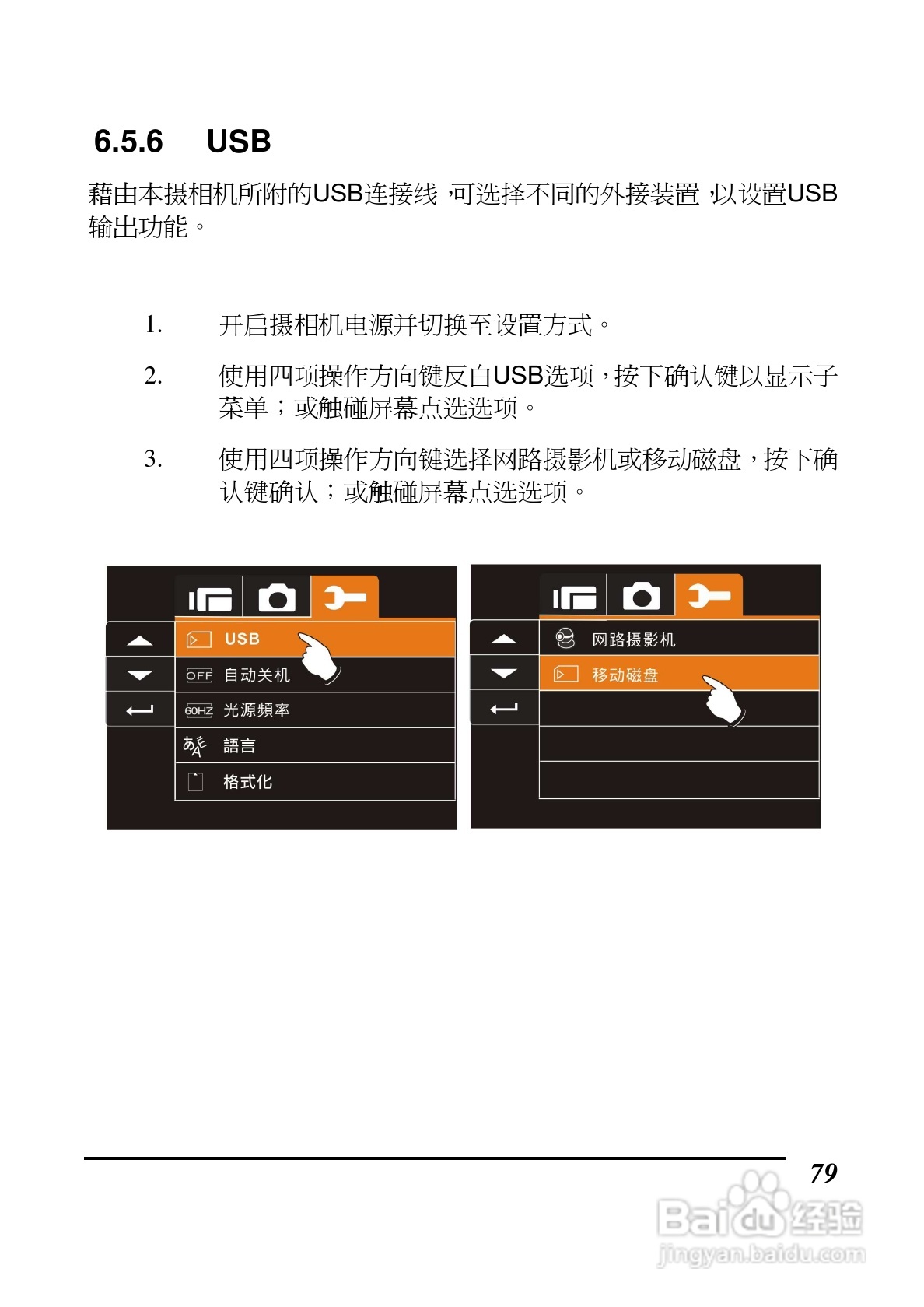 6.5.6 USB

藉由本摄相机所附的USB连接线，可选择不同的外接装置，以设置USB输出功能。

1. 开启摄相机电源并切换至设置方式。

2. 使用四项操作方向键反白USB选项，按下确认键以显示子菜单；或触碰屏幕点选选项。

3. 使用四项操作方向键选择网路摄影机或移动磁盘，按下确认键确认；或触碰屏幕点选选项。

USB
OFF 自动关机
60HZ 光源頻率
語言
格式化

网路摄影机
移动磁盘

79

Baidu经验
jingyan.baidu.com